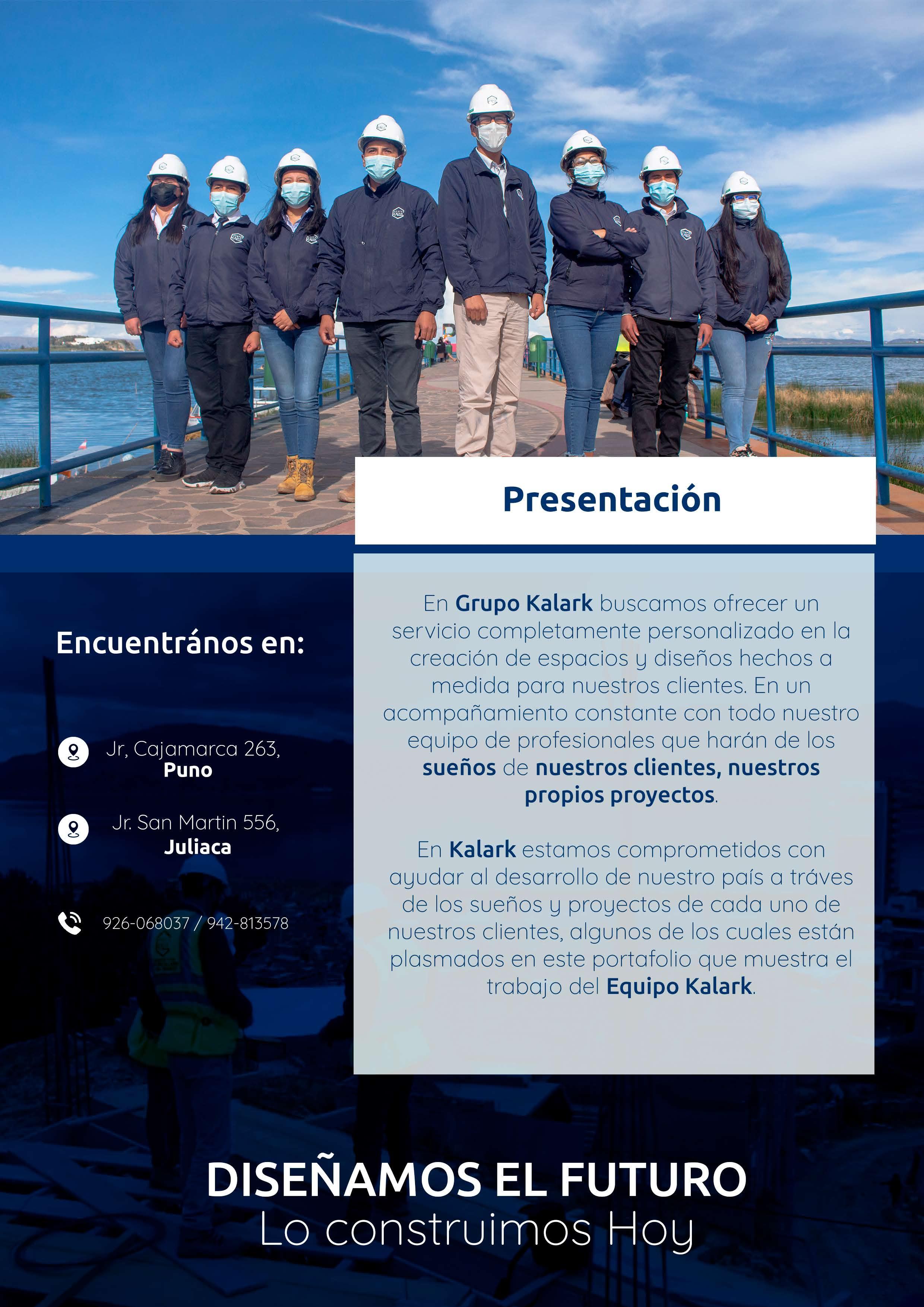 Presentación

Encuentrános en:

Jr, Cajamarca 263, Puno

Jr. San Martin 556, Juliaca

926-068037 / 942-813578

En Grupo Kalark buscamos ofrecer un servicio completamente personalizado en la creación de espacios y diseños hechos a medida para nuestros clientes. En un acompañamiento constante con todo nuestro equipo de profesionales que harán de los sueños de nuestros clientes, nuestros propios proyectos.

En Kalark estamos comprometidos con ayudar al desarrollo de nuestro país a tráves de los sueños y proyectos de cada uno de nuestros clientes, algunos de los cuales están plasmados en este portafolio que muestra el trabajo del Equipo Kalark.

DISEÑAMOS EL FUTURO
Lo construimos Hoy